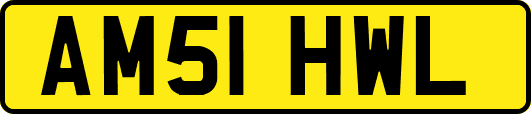 AM51 HWL